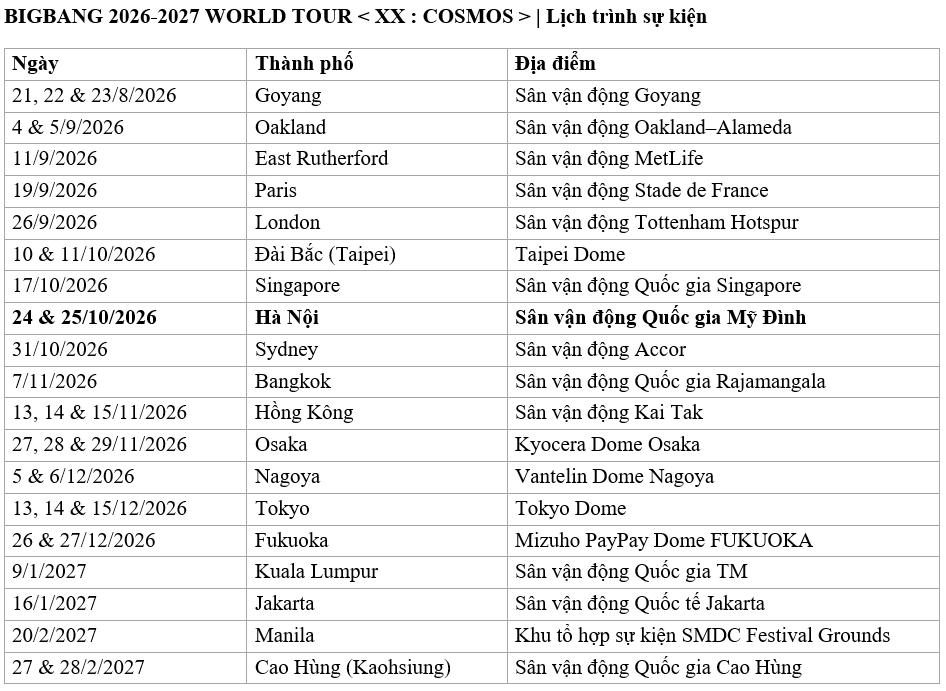 BIGBANG 2026-2027 WORLD TOUR < XX : COSMOS > | Lịch trình sự kiện

| Ngày | Thành phố | Địa điểm |
|---|---|---|
| 21, 22 & 23/8/2026 | Goyang | Sân vận động Goyang |
| 4 & 5/9/2026 | Oakland | Sân vận động Oakland–Alameda |
| 11/9/2026 | East Rutherford | Sân vận động MetLife |
| 19/9/2026 | Paris | Sân vận động Stade de France |
| 26/9/2026 | London | Sân vận động Tottenham Hotspur |
| 10 & 11/10/2026 | Đài Bắc (Taipei) | Taipei Dome |
| 17/10/2026 | Singapore | Sân vận động Quốc gia Singapore |
| **24 & 25/10/2026** | **Hà Nội** | **Sân vận động Quốc gia Mỹ Đình** |
| 31/10/2026 | Sydney | Sân vận động Accor |
| 7/11/2026 | Bangkok | Sân vận động Quốc gia Rajamangala |
| 13, 14 & 15/11/2026 | Hồng Kông | Sân vận động Kai Tak |
| 27, 28 & 29/11/2026 | Osaka | Kyocera Dome Osaka |
| 5 & 6/12/2026 | Nagoya | Vantelin Dome Nagoya |
| 13, 14 & 15/12/2026 | Tokyo | Tokyo Dome |
| 26 & 27/12/2026 | Fukuoka | Mizuho PayPay Dome FUKUOKA |
| 9/1/2027 | Kuala Lumpur | Sân vận động Quốc gia TM |
| 16/1/2027 | Jakarta | Sân vận động Quốc tế Jakarta |
| 20/2/2027 | Manila | Khu tổ hợp sự kiện SMDC Festival Grounds |
| 27 & 28/2/2027 | Cao Hùng (Kaohsiung) | Sân vận động Quốc gia Cao Hùng |